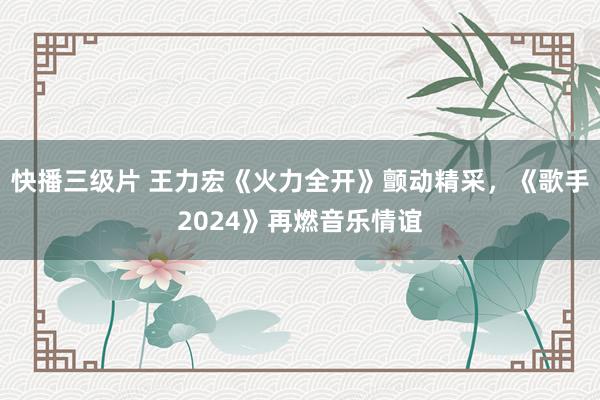 快播三级片 王力宏《火力全开》颤动精采，《歌手2024》再燃音乐情谊